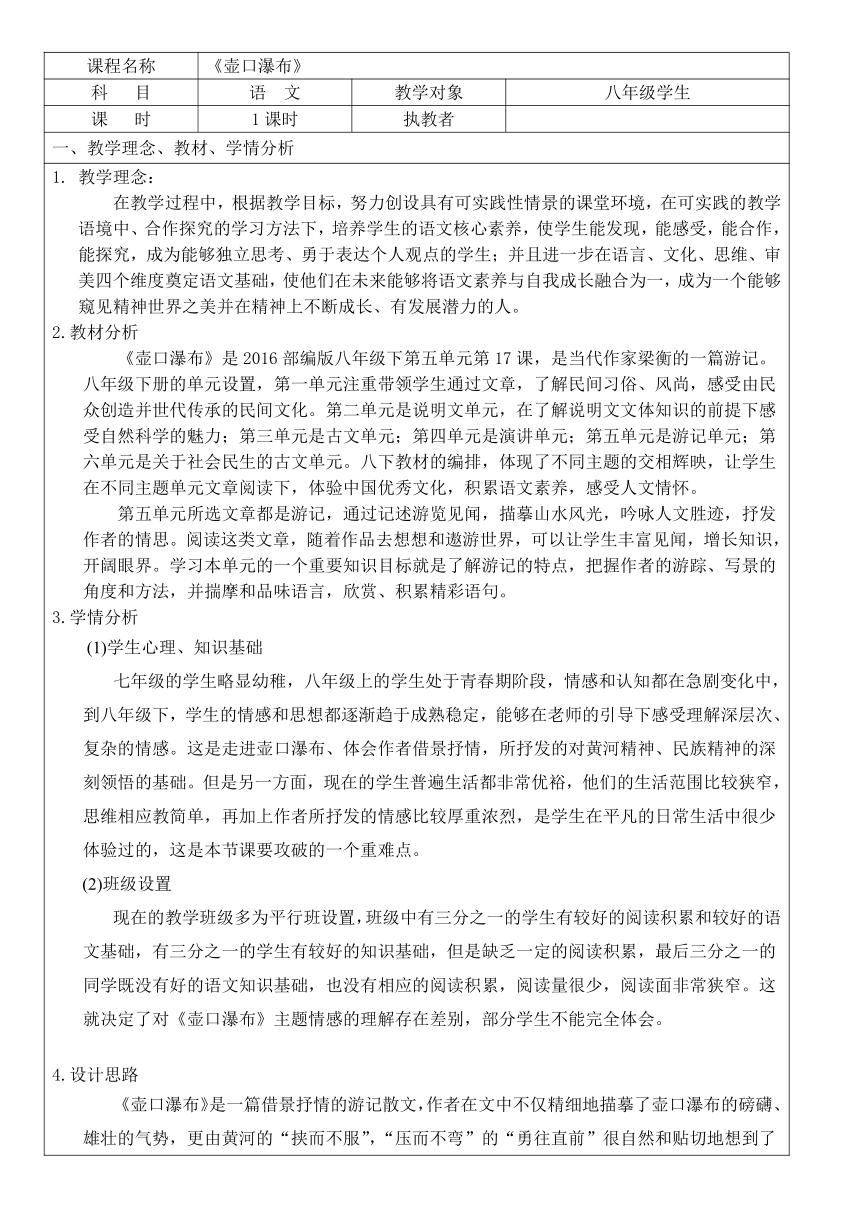 | 课程名称 | 《壶口瀑布》 | | |
|---|---|---|---|
| 科　目 | 语　文 | 教学对象 | 八年级学生 |
| 课　时 | 1 课时 | 执教者 | |

一、教学理念、教材、学情分析

1. 教学理念：

在教学过程中，根据教学目标，努力创设具有可实践性情景的课堂环境，在可实践的教学语境中、合作探究的学习方法下，培养学生的语文核心素养，使学生能发现，能感受，能合作，能探究，成为能够独立思考、勇于表达个人观点的学生；并且进一步在语言、文化、思维、审美四个维度奠定语文基础，使他们在未来能够将语文素养与自我成长融合为一，成为一个能够窥见精神世界之美并在精神上不断成长、有发展潜力的人。

2. 教材分析

《壶口瀑布》是 2016 部编版八年级下第五单元第 17 课，是当代作家梁衡的一篇游记。八年级下册的单元设置，第一单元注重带领学生通过文章，了解民间习俗、风尚，感受由民众创造并世代传承的民间文化。第二单元是说明文单元，在了解说明文文体知识的前提下感受自然科学的魅力；第三单元是古文单元；第四单元是演讲单元；第五单元是游记单元；第六单元是关于社会民生的古文单元。八下教材的编排，体现了不同主题的交相辉映，让学生在不同主题单元文章阅读下，体验中国优秀文化，积累语文素养，感受人文情怀。

第五单元所选文章都是游记，通过记述游览见闻，描摹山水风光，吟咏人文胜迹，抒发作者的情思。阅读这类文章，随着作品去想想和遨游世界，可以让学生丰富见闻，增长知识，开阔眼界。学习本单元的一个重要知识目标就是了解游记的特点，把握作者的游踪、写景的角度和方法，并揣摩和品味语言，欣赏、积累精彩语句。

3. 学情分析

(1)学生心理、知识基础

七年级的学生略显幼稚，八年级上的学生处于青春期阶段，情感和认知都在急剧变化中，到八年级下，学生的情感和思想都逐渐趋于成熟稳定，能够在老师的引导下感受理解深层次、复杂的情感。这是走进壶口瀑布、体会作者借景抒情，所抒发的对黄河精神、民族精神的深刻领悟的基础。但是另一方面，现在的学生普遍生活都非常优裕，他们的生活范围比较狭窄，思维相应教简单，再加上作者所抒发的情感比较厚重浓烈，是学生在平凡的日常生活中很少体验过的，这是本节课要攻破的一个重难点。

(2)班级设置

现在的教学班级多为平行班设置，班级中有三分之一的学生有较好的阅读积累和较好的语文基础，有三分之一的学生有较好的知识基础，但是缺乏一定的阅读积累，最后三分之一的同学既没有好的语文知识基础，也没有相应的阅读积累，阅读量很少，阅读面非常狭窄。这就决定了对《壶口瀑布》主题情感的理解存在差别，部分学生不能完全体会。

4. 设计思路

《壶口瀑布》是一篇借景抒情的游记散文，作者在文中不仅精细地描摹了壶口瀑布的磅礴、雄壮的气势，更由黄河的“挟而不服”，“压而不弯”的“勇往直前”很自然和贴切地想到了